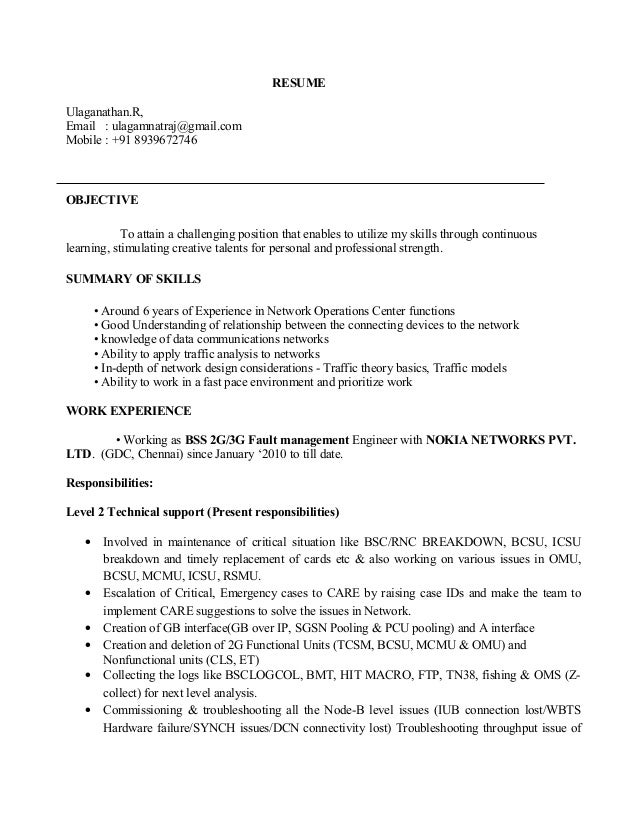 RESUME

Ulaganathan.R,
Email : ulagamnatraj@gmail.com
Mobile : +91 8939672746

OBJECTIVE

To attain a challenging position that enables to utilize my skills through continuous learning, stimulating creative talents for personal and professional strength.

SUMMARY OF SKILLS

• Around 6 years of Experience in Network Operations Center functions
• Good Understanding of relationship between the connecting devices to the network
• knowledge of data communications networks
• Ability to apply traffic analysis to networks
• In-depth of network design considerations - Traffic theory basics, Traffic models
• Ability to work in a fast pace environment and prioritize work

WORK EXPERIENCE

• Working as BSS 2G/3G Fault management Engineer with NOKIA NETWORKS PVT. LTD. (GDC, Chennai) since January '2010 to till date.

Responsibilities:

Level 2 Technical support (Present responsibilities)

• Involved in maintenance of critical situation like BSC/RNC BREAKDOWN, BCSU, ICSU breakdown and timely replacement of cards etc & also working on various issues in OMU, BCSU, MCMU, ICSU, RSMU.
• Escalation of Critical, Emergency cases to CARE by raising case IDs and make the team to implement CARE suggestions to solve the issues in Network.
• Creation of GB interface(GB over IP, SGSN Pooling & PCU pooling) and A interface
• Creation and deletion of 2G Functional Units (TCSM, BCSU, MCMU & OMU) and Nonfunctional units (CLS, ET)
• Collecting the logs like BSCLOGCOL, BMT, HIT MACRO, FTP, TN38, fishing & OMS (Z-collect) for next level analysis.
• Commissioning & troubleshooting all the Node-B level issues (IUB connection lost/WBTS Hardware failure/SYNCH issues/DCN connectivity lost) Troubleshooting throughput issue of